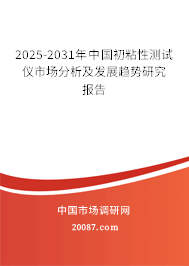 2025-2031年中国初粘性测试仪市场分析及发展趋势研究报告

中国市场调研网

20087.com